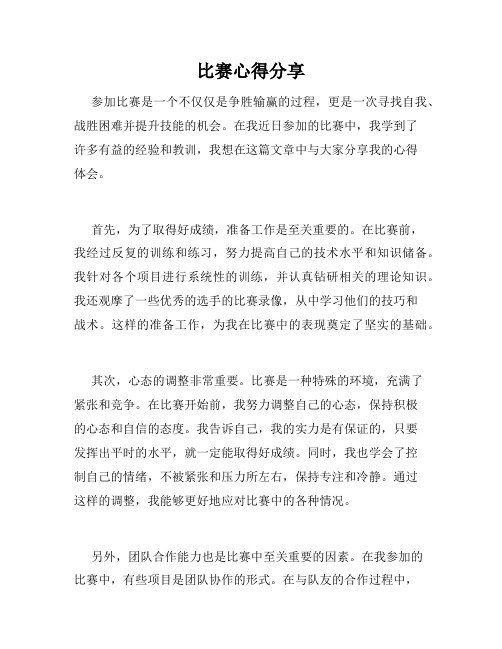 比赛心得分享

参加比赛是一个不仅仅是争胜输赢的过程，更是一次寻找自我、战胜困难并提升技能的机会。在我近日参加的比赛中，我学到了许多有益的经验和教训，我想在这篇文章中与大家分享我的心得体会。

首先，为了取得好成绩，准备工作是至关重要的。在比赛前，我经过反复的训练和练习，努力提高自己的技术水平和知识储备。我针对各个项目进行系统性的训练，并认真钻研相关的理论知识。我还观摩了一些优秀的选手的比赛录像，从中学习他们的技巧和战术。这样的准备工作，为我在比赛中的表现奠定了坚实的基础。

其次，心态的调整非常重要。比赛是一种特殊的环境，充满了紧张和竞争。在比赛开始前，我努力调整自己的心态，保持积极的心态和自信的态度。我告诉自己，我的实力是有保证的，只要发挥出平时的水平，就一定能取得好成绩。同时，我也学会了控制自己的情绪，不被紧张和压力所左右，保持专注和冷静。通过这样的调整，我能够更好地应对比赛中的各种情况。

另外，团队合作能力也是比赛中至关重要的因素。在我参加的比赛中，有些项目是团队协作的形式。在与队友的合作过程中，